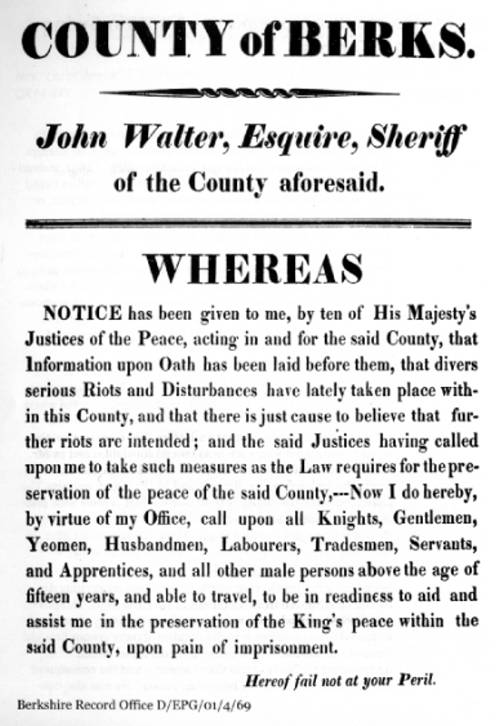 COUNTY of BERKS.

John Walter, Esquire, Sheriff of the County aforesaid.

WHEREAS

NOTICE has been given to me, by ten of His Majesty's Justices of the Peace, acting in and for the said County, that Information upon Oath has been laid before them, that divers serious Riots and Disturbances have lately taken place within this County, and that there is just cause to believe that further riots are intended; and the said Justices having called upon me to take such measures as the Law requires for the preservation of the peace of the said County,---Now I do hereby, by virtue of my Office, call upon all Knights, Gentlemen, Yeomen, Husbandmen, Labourers, Tradesmen, Servants, and Apprentices, and all other male persons above the age of fifteen years, and able to travel, to be in readiness to aid and assist me in the preservation of the King's peace within the said County, upon pain of imprisonment.

Hereof fail not at your Peril.

Berkshire Record Office D/EPG/01/4/69